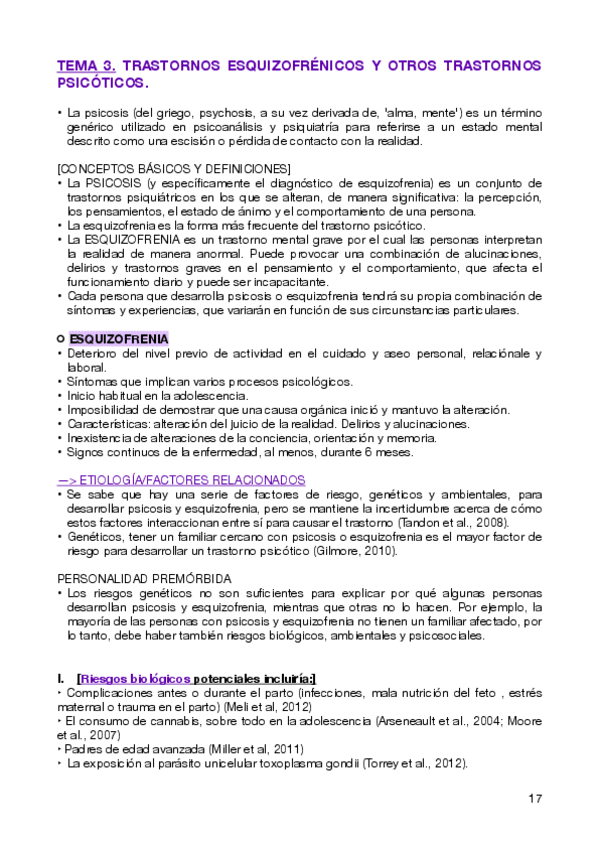 TEMA 3. TRASTORNOS ESQUIZOFRÉNICOS Y OTROS TRASTORNOS PSICÓTICOS.

• La psicosis (del griego, psychosis, a su vez derivada de, 'alma, mente') es un término genérico utilizado en psicoanálisis y psiquiatría para referirse a un estado mental descrito como una escisión o pérdida de contacto con la realidad.

[CONCEPTOS BÁSICOS Y DEFINICIONES]
• La PSICOSIS (y específicamente el diagnóstico de esquizofrenia) es un conjunto de trastornos psiquiátricos en los que se alteran, de manera significativa: la percepción, los pensamientos, el estado de ánimo y el comportamiento de una persona.
• La esquizofrenia es la forma más frecuente del trastorno psicótico.
• La ESQUIZOFRENIA es un trastorno mental grave por el cual las personas interpretan la realidad de manera anormal. Puede provocar una combinación de alucinaciones, delirios y trastornos graves en el pensamiento y el comportamiento, que afecta el funcionamiento diario y puede ser incapacitante.
• Cada persona que desarrolla psicosis o esquizofrenia tendrá su propia combinación de síntomas y experiencias, que variarán en función de sus circunstancias particulares.

o ESQUIZOFRENIA
• Deterioro del nivel previo de actividad en el cuidado y aseo personal, relaciónale y laboral.
• Síntomas que implican varios procesos psicológicos.
• Inicio habitual en la adolescencia.
• Imposibilidad de demostrar que una causa orgánica inició y mantuvo la alteración.
• Características: alteración del juicio de la realidad. Delirios y alucinaciones.
• Inexistencia de alteraciones de la conciencia, orientación y memoria.
• Signos continuos de la enfermedad, al menos, durante 6 meses.

—> ETIOLOGÍA/FACTORES RELACIONADOS
• Se sabe que hay una serie de factores de riesgo, genéticos y ambientales, para desarrollar psicosis y esquizofrenia, pero se mantiene la incertidumbre acerca de cómo estos factores interaccionan entre sí para causar el trastorno (Tandon et al., 2008).
• Genéticos, tener un familiar cercano con psicosis o esquizofrenia es el mayor factor de riesgo para desarrollar un trastorno psicótico (Gilmore, 2010).

PERSONALIDAD PREMÓRBIDA
• Los riesgos genéticos no son suficientes para explicar por qué algunas personas desarrollan psicosis y esquizofrenia, mientras que otras no lo hacen. Por ejemplo, la mayoría de las personas con psicosis y esquizofrenia no tienen un familiar afectado, por lo tanto, debe haber también riesgos biológicos, ambientales y psicosociales.

I. [Riesgos biológicos potenciales incluiría:]
‣ Complicaciones antes o durante el parto (infecciones, mala nutrición del feto , estrés maternal o trauma en el parto) (Meli et al, 2012)
‣ El consumo de cannabis, sobre todo en la adolescencia (Arseneault et al., 2004; Moore et al., 2007)
‣ Padres de edad avanzada (Miller et al, 2011)
‣ La exposición al parásito unicelular toxoplasma gondii (Torrey et al., 2012).

17